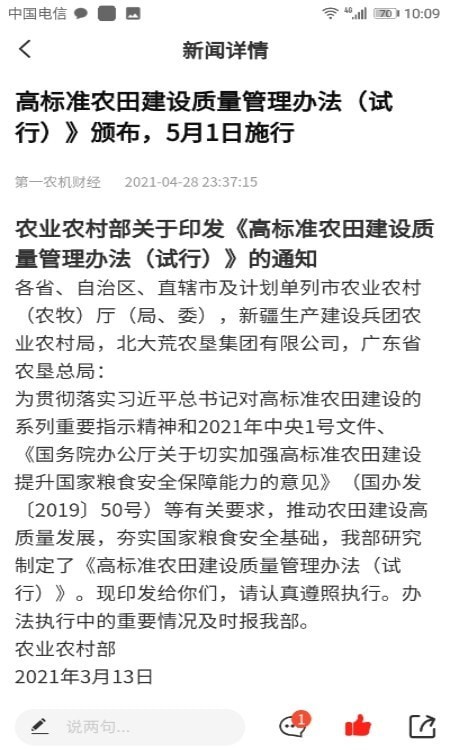 中国电信 4G 70 10:09

新闻详情

高标准农田建设质量管理办法（试行）》颁布，5月1日施行

第一农机财经 2021-04-28 23:37:15

农业农村部关于印发《高标准农田建设质量管理办法（试行）》的通知

各省、自治区、直辖市及计划单列市农业农村（农牧）厅（局、委），新疆生产建设兵团农业农村局，北大荒农垦集团有限公司，广东省农垦总局：

为贯彻落实习近平总书记对高标准农田建设的系列重要指示精神和2021年中央1号文件、《国务院办公厅关于切实加强高标准农田建设提升国家粮食安全保障能力的意见》（国办发〔2019〕50号）等有关要求，推动农田建设高质量发展，夯实国家粮食安全基础，我部研究制定了《高标准农田建设质量管理办法（试行）》。现印发给你们，请认真遵照执行。办法执行中的重要情况及时报我部。

农业农村部
2021年3月13日

说两句...
1